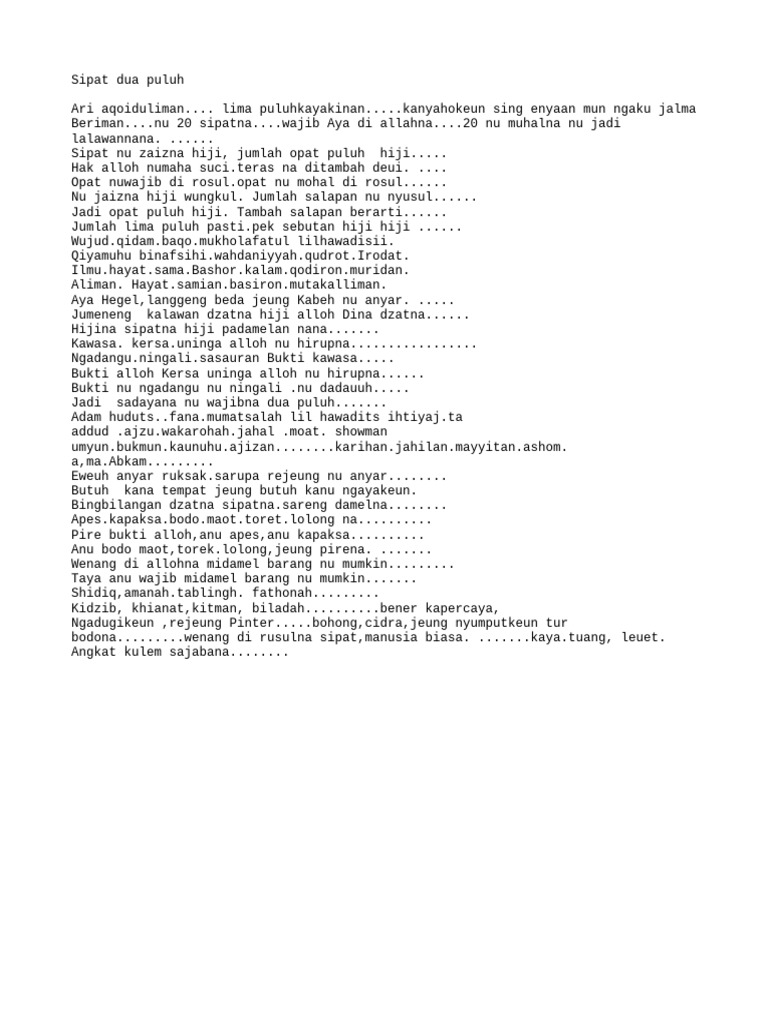 Sipat dua puluh

Ari aqoiduliman.... lima puluhkayakinan.....kanyahokeun sing enyaan mun ngaku jalma Beriman....nu 20 sipatna....wajib Aya di allahna....20 nu muhalna nu jadi lalawannana. ......
Sipat nu zaizna hiji, jumlah opat puluh hiji.....
Hak alloh numaha suci.teras na ditambah deui. ....
Opat nuwajib di rosul.opat nu mohal di rosul......
Nu jaizna hiji wungkul. Jumlah salapan nu nyusul......
Jadi opat puluh hiji. Tambah salapan berarti......
Jumlah lima puluh pasti.pek sebutan hiji hiji ......
Wujud.qidam.baqo.mukholafatul lilhawadisii.
Qiyamuhu binafsihi.wahdaniyyah.qudrot.Irodat.
Ilmu.hayat.sama.Bashor.kalam.qodiron.muridan.
Aliman. Hayat.samian.basiron.mutakalliman.
Aya Hegel,langgeng beda jeung Kabeh nu anyar. .....
Jumeneng kalawan dzatna hiji alloh Dina dzatna......
Hijina sipatna hiji padamelan nana.......
Kawasa. kersa.uninga alloh nu hirupna.................
Ngadangu.ningali.sasauran Bukti kawasa.....
Bukti alloh Kersa uninga alloh nu hirupna......
Bukti nu ngadangu nu ningali .nu dadauuh.....
Jadi sadayana nu wajibna dua puluh.......
Adam huduts..fana.mumatsalah lil hawadits ihtiyaj.ta addud .ajzu.wakarohah.jahal .moat. showman umyun.bukmun.kaunuhu.ajizan........karihan.jahilan.mayyitan.ashom. a,ma.Abkam.........
Eweuh anyar ruksak.sarupa rejeung nu anyar........
Butuh kana tempat jeung butuh kanu ngayakeun.
Bingbilangan dzatna sipatna.sareng damelna........
Apes.kapaksa.bodo.maot.toret.lolong na..........
Pire bukti alloh,anu apes,anu kapaksa..........
Anu bodo maot,torek.lolong,jeung pirena. .......
Wenang di allohna midamel barang nu mumkin.........
Taya anu wajib midamel barang nu mumkin.......
Shidiq,amanah.tablingh. fathonah.........
Kidzib, khianat,kitman, biladah..........bener kapercaya, Ngadugikeun ,rejeung Pinter.....bohong,cidra,jeung nyumputkeun tur bodona.........wenang di rusulna sipat,manusia biasa. .......kaya.tuang, leuet.
Angkat kulem sajabana........